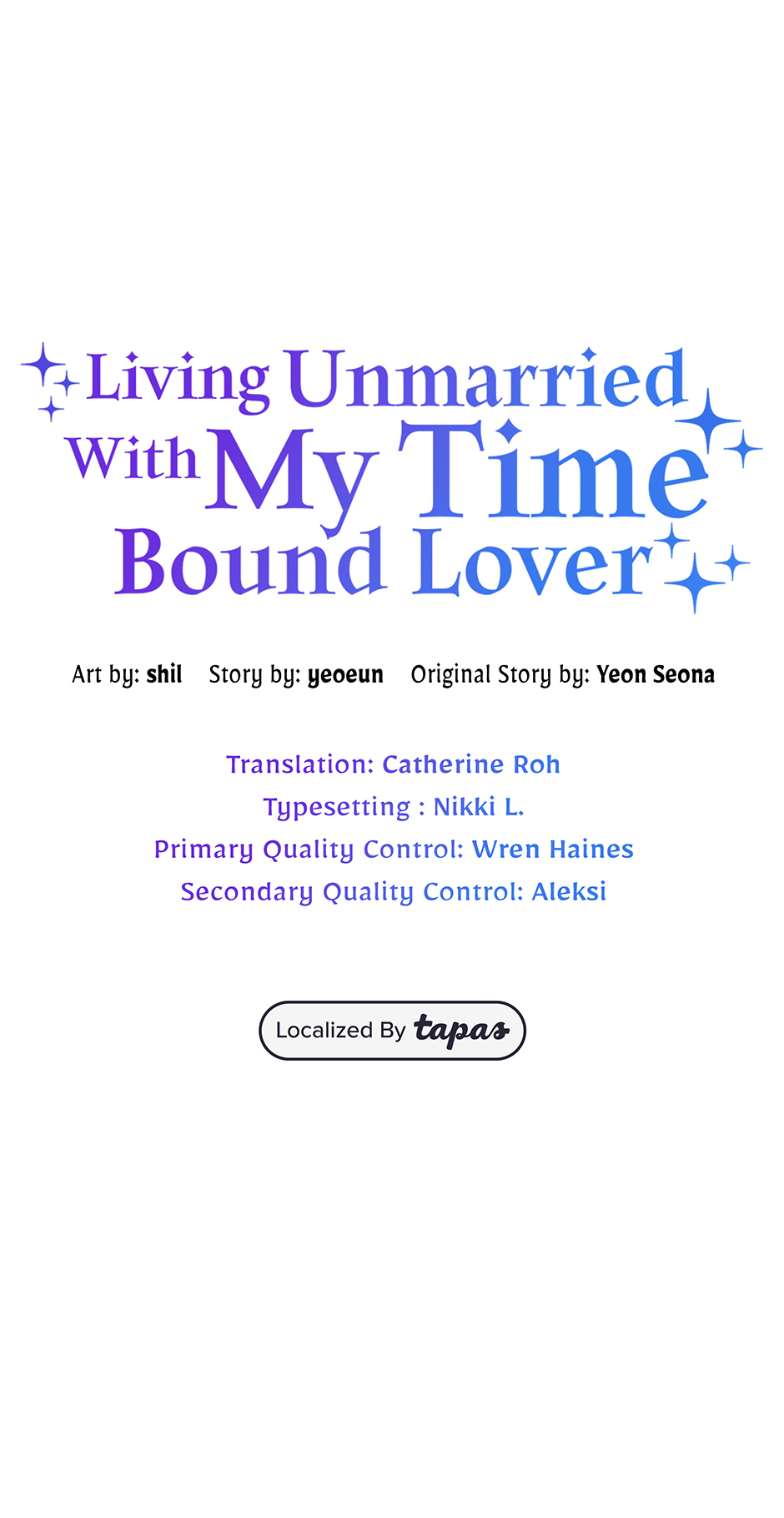 Living Unmarried
With My Time
Bound Lover

Art by: shil   Story by: yeoeun   Original Story by: Yeon Seona

Translation: Catherine Roh
Typesetting : Nikki L.
Primary Quality Control: Wren Haines
Secondary Quality Control: Aleksi

Localized By tapas